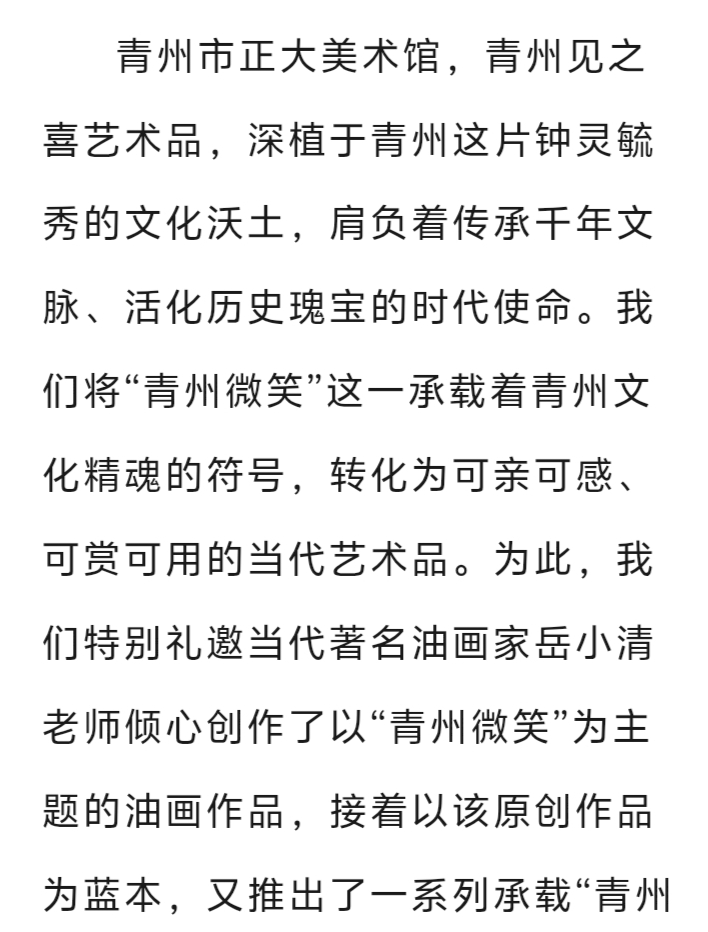 青州市正大美术馆，青州见之喜艺术品，深植于青州这片钟灵毓秀的文化沃土，肩负着传承千年文脉、活化历史瑰宝的时代使命。我们将“青州微笑”这一承载着青州文化精魂的符号，转化为可亲可感、可赏可用的当代艺术品。为此，我们特别礼邀当代著名油画家岳小清老师倾心创作了以“青州微笑”为主题的油画作品，接着以该原创作品为蓝本，又推出了一系列承载“青州